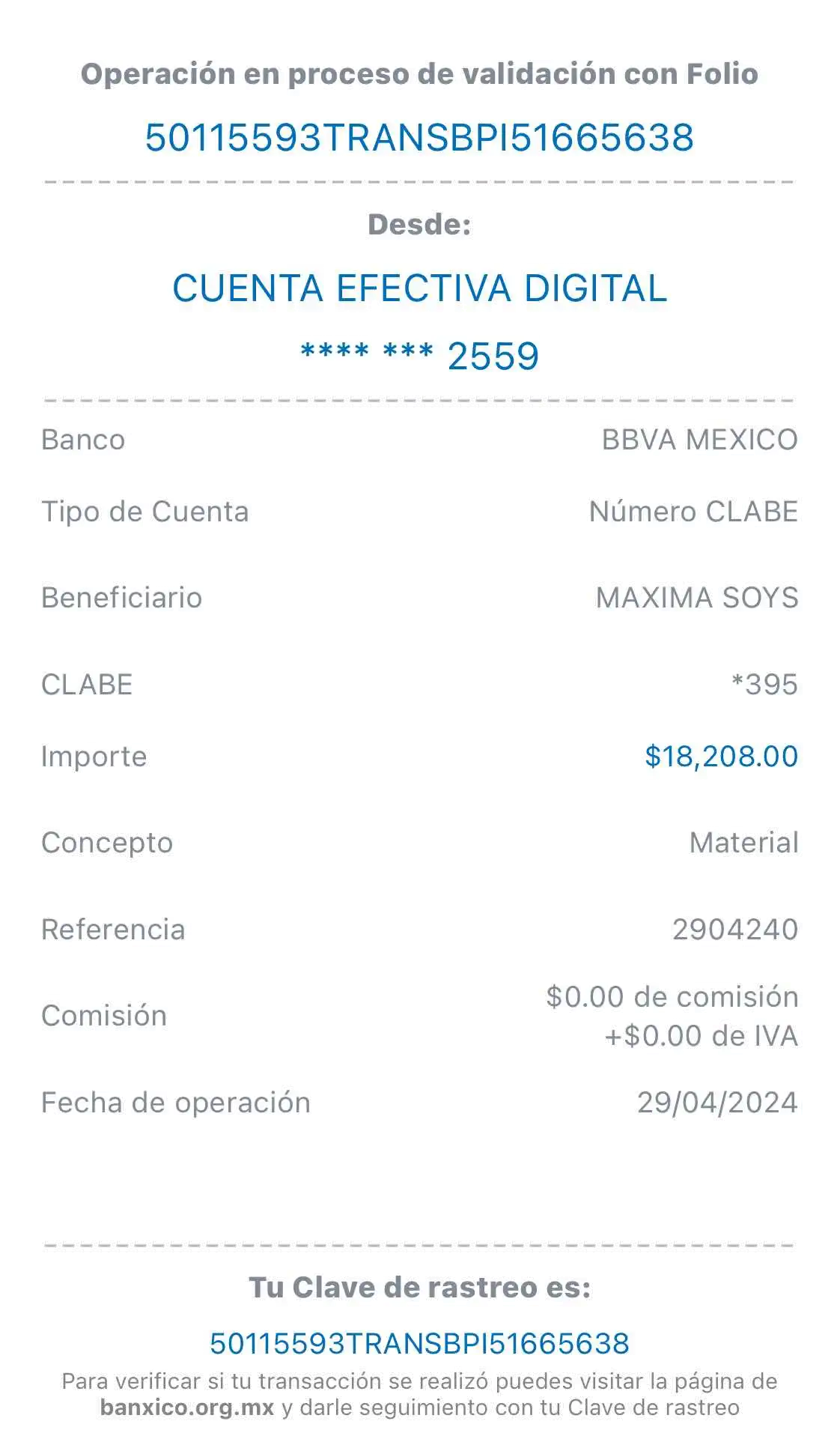 Operación en proceso de validación con Folio

50115593TRANSBPI51665638

Desde:

CUENTA EFECTIVA DIGITAL

**** *** 2559

| | |
|---|---|
| Banco | BBVA MEXICO |
| Tipo de Cuenta | Número CLABE |
| Beneficiario | MAXIMA SOYS |
| CLABE | *395 |
| Importe | $18,208.00 |
| Concepto | Material |
| Referencia | 2904240 |
| Comisión | $0.00 de comisión +$0.00 de IVA |
| Fecha de operación | 29/04/2024 |

Tu Clave de rastreo es:

50115593TRANSBPI51665638

Para verificar si tu transacción se realizó puedes visitar la página de banxico.org.mx y darle seguimiento con tu Clave de rastreo